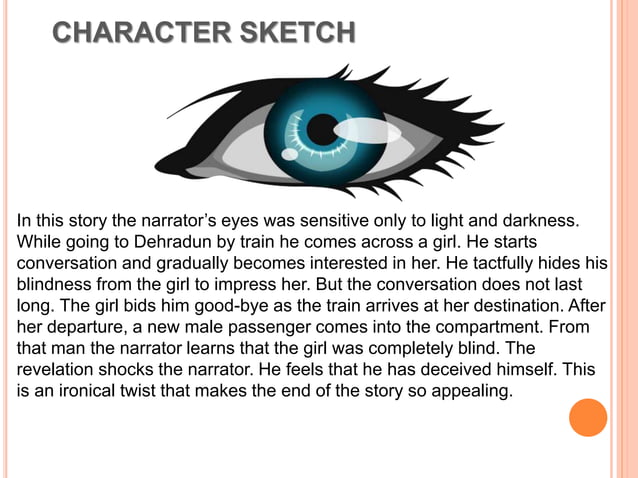 CHARACTER SKETCH

In this story the narrator's eyes was sensitive only to light and darkness. While going to Dehradun by train he comes across a girl. He starts conversation and gradually becomes interested in her. He tactfully hides his blindness from the girl to impress her. But the conversation does not last long. The girl bids him good-bye as the train arrives at her destination. After her departure, a new male passenger comes into the compartment. From that man the narrator learns that the girl was completely blind. The revelation shocks the narrator. He feels that he has deceived himself. This is an ironical twist that makes the end of the story so appealing.